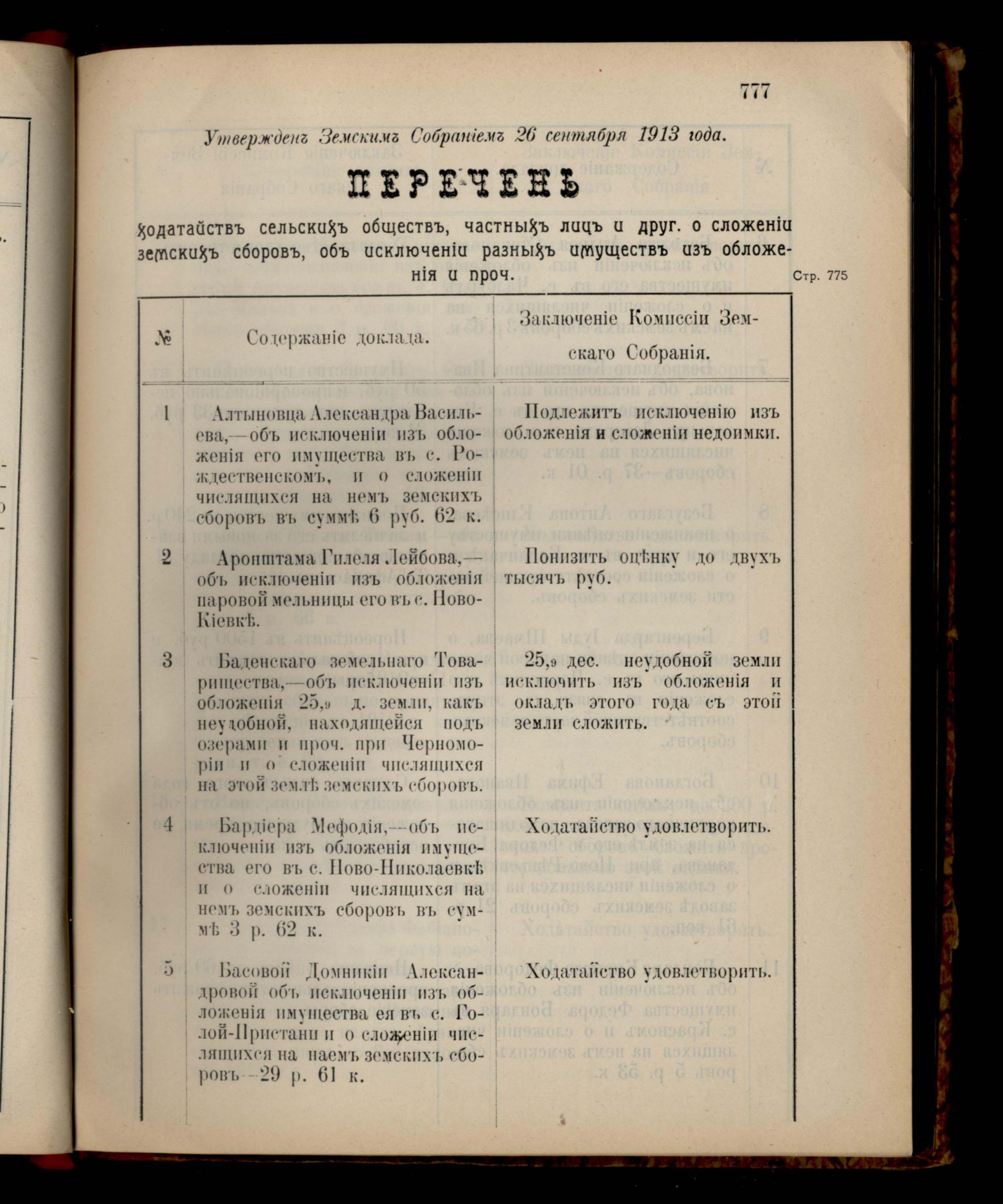 777

Утвержденъ Земскимъ Собраніемъ 26 сентября 1913 года.

ПЕРЕЧЕНЬ

ходатайствъ сельскихъ обществъ, частныхъ лицъ и друг. о сложеніи земскихъ сборовъ, объ исключеніи разныхъ имуществъ изъ обложенія и проч.

Стр. 775

| № | Содержаніе доклада. | Заключеніе Комиссіи Земскаго Собранія. |
|---|---|---|
| 1 | Алтыновца Александра Васильева,—объ исключеніи изъ обложенія его имущества въ с. Рождественскомъ, и о сложеніи числящихся на немъ земскихъ сборовъ въ суммѣ 6 руб. 62 к. | Подлежитъ исключенію изъ обложенія и сложеніи недоимки. |
| 2 | Аронштама Гилеля Лейбова,—объ исключеніи изъ обложенія паровой мельницы его въ с. Ново-Кіевкѣ. | Понизить оцѣнку до двухъ тысячъ руб. |
| 3 | Баденскаго земельнаго Товарищества,—объ исключеніи изъ обложенія 25,9 д. земли, какъ неудобной, находящейся подъ озерами и проч. при Черноморіи и о сложеніи числящихся на этой землѣ земскихъ сборовъ. | 25,9 дес. неудобной земли исключить изъ обложенія и окладъ этого года съ этой земли сложить. |
| 4 | Бардіера Мефодія,—объ исключеніи изъ обложенія имущества его въ с. Ново-Николаевкѣ и о сложеніи числящихся на немъ земскихъ сборовъ въ суммѣ 3 р. 62 к. | Ходатайство удовлетворить. |
| 5 | Басовой Домникіи Александровой объ исключеніи изъ обложенія имущества ея въ с. Голой-Пристани и о сложеніи числящихся на наемъ земскихъ сборовъ—29 р. 61 к. | Ходатайство удовлетворить. |